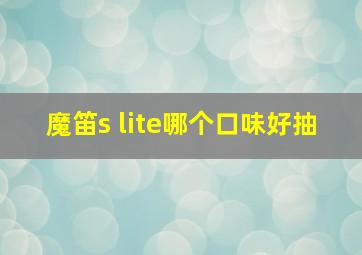 魔笛s lite哪个口味好抽